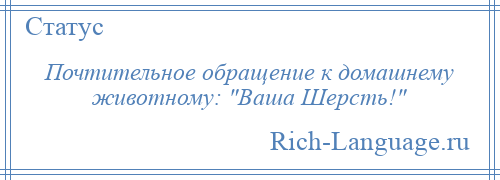 Статус

Почтительное обращение к домашнему животному: "Ваша Шерсть!"

Rich-Language.ru